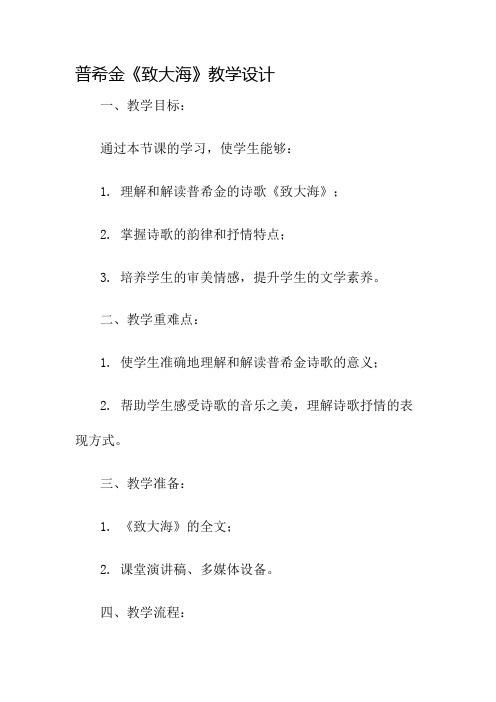 普希金《致大海》教学设计

一、教学目标：

通过本节课的学习，使学生能够：

1. 理解和解读普希金的诗歌《致大海》；

2. 掌握诗歌的韵律和抒情特点；

3. 培养学生的审美情感，提升学生的文学素养。

二、教学重难点：

1. 使学生准确地理解和解读普希金诗歌的意义；

2. 帮助学生感受诗歌的音乐之美，理解诗歌抒情的表现方式。

三、教学准备：

1. 《致大海》的全文；

2. 课堂演讲稿、多媒体设备。

四、教学流程：